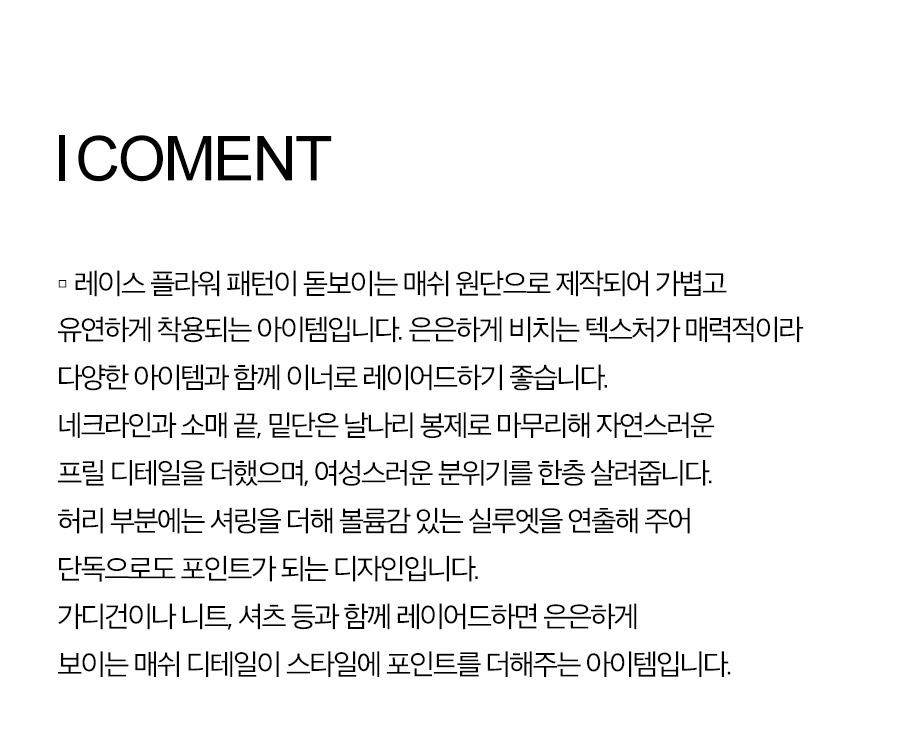 I COMENT

▫ 레이스 플라워 패턴이 돋보이는 매쉬 원단으로 제작되어 가볍고 유연하게 착용되는 아이템입니다. 은은하게 비치는 텍스처가 매력적이라 다양한 아이템과 함께 이너로 레이어드하기 좋습니다.
네크라인과 소매 끝, 밑단은 날나리 봉제로 마무리해 자연스러운 프릴 디테일을 더했으며, 여성스러운 분위기를 한층 살려줍니다.
허리 부분에는 셔링을 더해 볼륨감 있는 실루엣을 연출해 주어 단독으로도 포인트가 되는 디자인입니다.
가디건이나 니트, 셔츠 등과 함께 레이어드하면 은은하게 보이는 매쉬 디테일이 스타일에 포인트를 더해주는 아이템입니다.